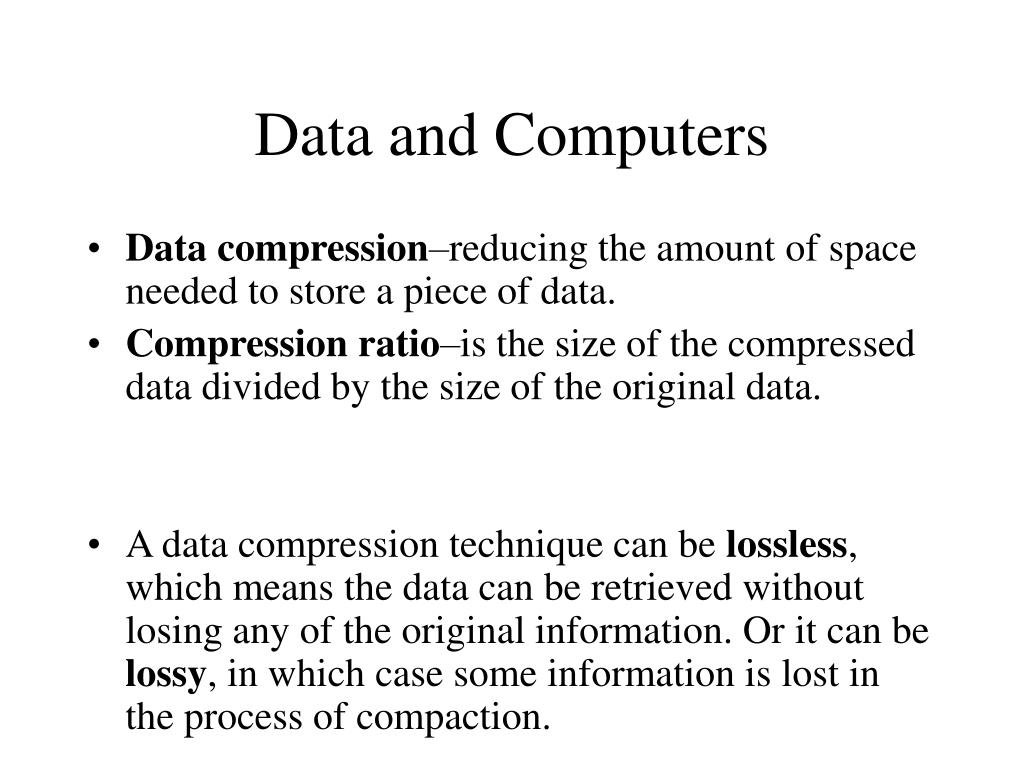 Data and Computers

• Data compression–reducing the amount of space needed to store a piece of data.
• Compression ratio–is the size of the compressed data divided by the size of the original data.

• A data compression technique can be lossless, which means the data can be retrieved without losing any of the original information. Or it can be lossy, in which case some information is lost in the process of compaction.